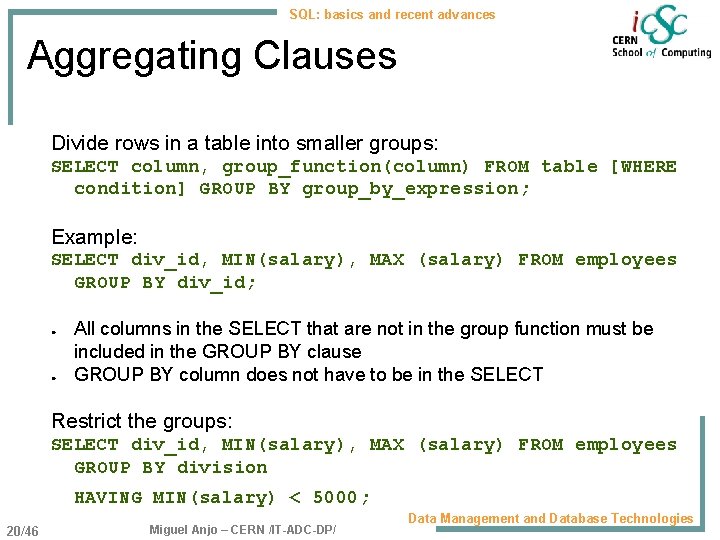 SQL: basics and recent advances

iCSC
CERN
School of Computing

Aggregating Clauses

Divide rows in a table into smaller groups:
SELECT column, group_function(column) FROM table [WHERE condition] GROUP BY group_by_expression;

Example:
SELECT div_id, MIN(salary), MAX (salary) FROM employees GROUP BY div_id;

• All columns in the SELECT that are not in the group function must be included in the GROUP BY clause
• GROUP BY column does not have to be in the SELECT

Restrict the groups:
SELECT div_id, MIN(salary), MAX (salary) FROM employees GROUP BY division
HAVING MIN(salary) < 5000;

Data Management and Database Technologies

20/46 Miguel Anjo – CERN /IT-ADC-DP/